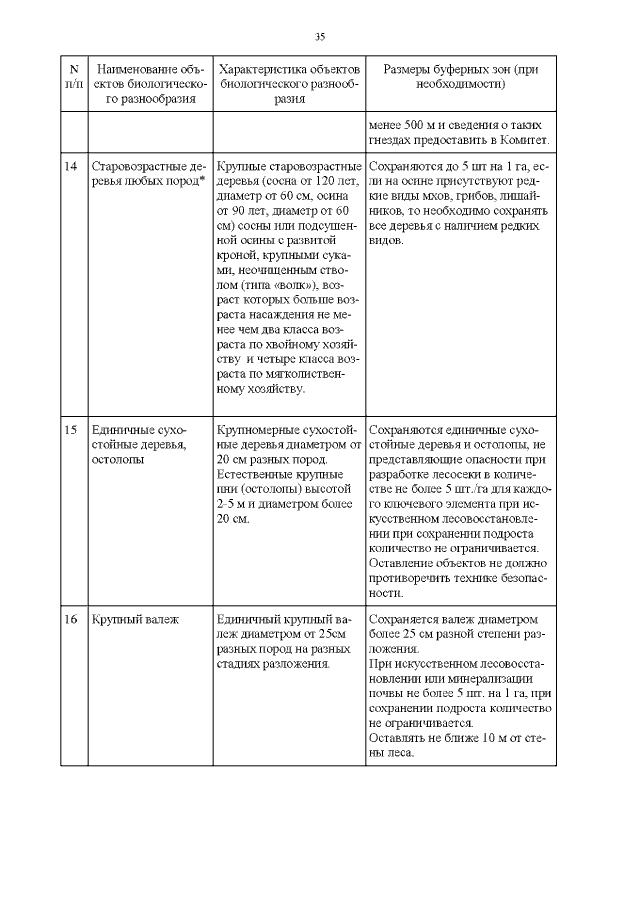 35

| N п/п | Наименование объектов биологического разнообразия | Характеристика объектов биологического разнообразия | Размеры буферных зон (при необходимости) |
|---|---|---|---|
| | | | менее 500 м и сведения о таких гнездах предоставить в Комитет. |
| 14 | Старовозрастные деревья любых пород* | Крупные старовозрастные деревья (сосна от 120 лет, диаметр от 60 см, осина от 90 лет, диаметр от 60 см) сосны или подсушенной осины с развитой кроной, крупными суками, неочищенным стволом (типа «волк»), возраст которых больше возраста насаждения не менее чем два класса возраста по хвойному хозяйству и четыре класса возраста по мягколиственному хозяйству. | Сохраняются до 5 шт на 1 га, если на осине присутствуют редкие виды мхов, грибов, лишайников, то необходимо сохранять все деревья с наличием редких видов. |
| 15 | Единичные сухостойные деревья, остолопы | Крупномерные сухостойные деревья диаметром от 20 см разных пород. Естественные крупные пни (остолопы) высотой 2-5 м и диаметром более 20 см. | Сохраняются единичные сухостойные деревья и остолопы, не представляющие опасности при разработке лесосеки в количестве не более 5 шт./га для каждого ключевого элемента при искусственном лесовосстановлении при сохранении подроста количество не ограничивается. Оставление объектов не должно противоречить технике безопасности. |
| 16 | Крупный валеж | Единичный крупный валеж диаметром от 25см разных пород на разных стадиях разложения. | Сохраняется валеж диаметром более 25 см разной степени разложения. При искусственном лесовосстановлении или минерализации почвы не более 5 шт. на 1 га, при сохранении подроста количество не ограничивается. Оставлять не ближе 10 м от стены леса. |